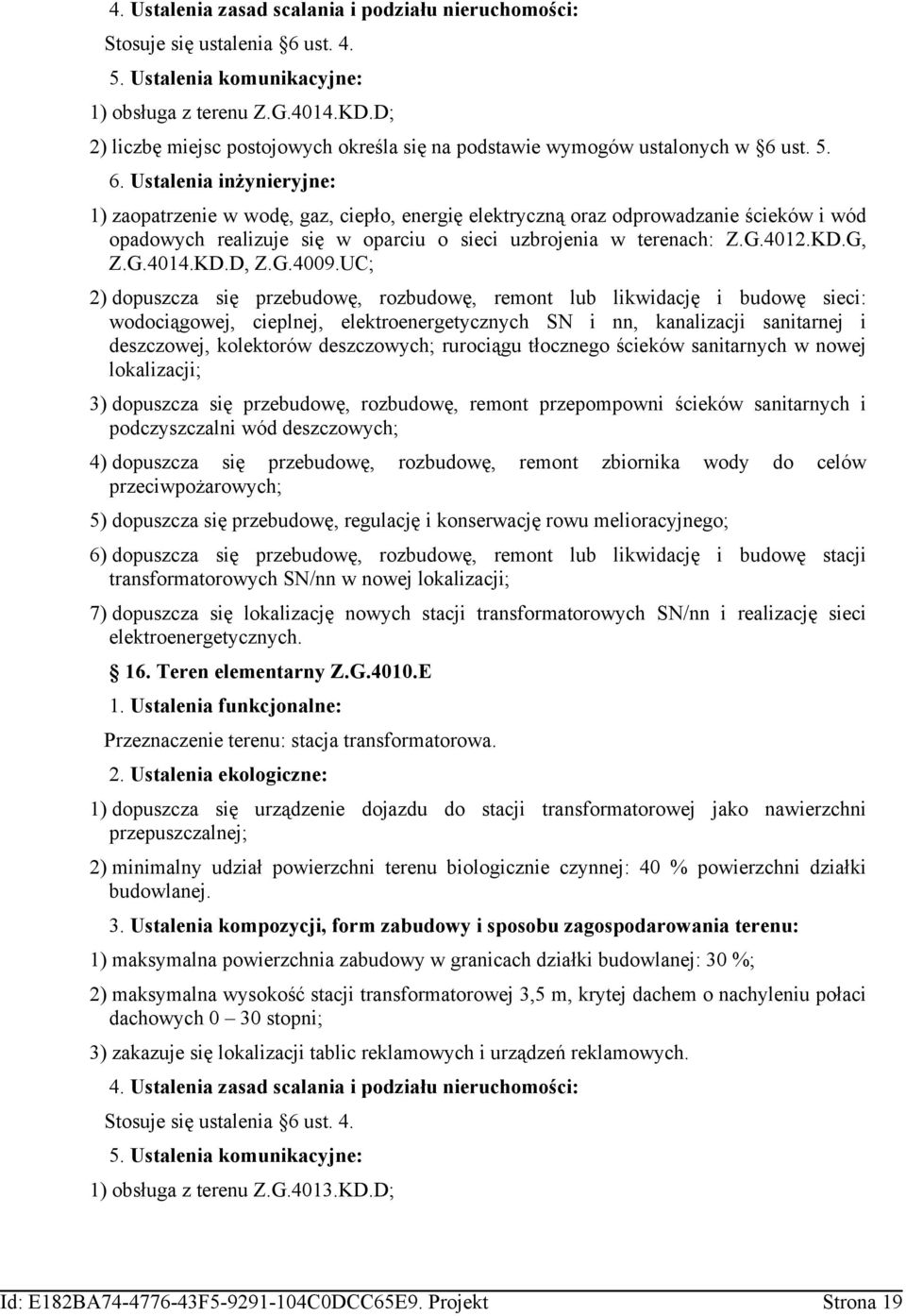 4. Ustalenia zasad scalania i podziału nieruchomości:

Stosuje się ustalenia 6 ust. 4.

5. Ustalenia komunikacyjne:

1) obsługa z terenu Z.G.4014.KD.D;

2) liczbę miejsc postojowych określa się na podstawie wymogów ustalonych w 6 ust. 5.

6. Ustalenia inżynieryjne:

1) zaopatrzenie w wodę, gaz, ciepło, energię elektryczną oraz odprowadzanie ścieków i wód opadowych realizuje się w oparciu o sieci uzbrojenia w terenach: Z.G.4012.KD.G, Z.G.4014.KD.D, Z.G.4009.UC;

2) dopuszcza się przebudowę, rozbudowę, remont lub likwidację i budowę sieci: wodociągowej, cieplnej, elektroenergetycznych SN i nn, kanalizacji sanitarnej i deszczowej, kolektorów deszczowych; rurociągu tłocznego ścieków sanitarnych w nowej lokalizacji;

3) dopuszcza się przebudowę, rozbudowę, remont przepompowni ścieków sanitarnych i podczyszczalni wód deszczowych;

4) dopuszcza się przebudowę, rozbudowę, remont zbiornika wody do celów przeciwpożarowych;

5) dopuszcza się przebudowę, regulację i konserwację rowu melioracyjnego;

6) dopuszcza się przebudowę, rozbudowę, remont lub likwidację i budowę stacji transformatorowych SN/nn w nowej lokalizacji;

7) dopuszcza się lokalizację nowych stacji transformatorowych SN/nn i realizację sieci elektroenergetycznych.

16. Teren elementarny Z.G.4010.E

1. Ustalenia funkcjonalne:

Przeznaczenie terenu: stacja transformatorowa.

2. Ustalenia ekologiczne:

1) dopuszcza się urządzenie dojazdu do stacji transformatorowej jako nawierzchni przepuszczalnej;

2) minimalny udział powierzchni terenu biologicznie czynnej: 40 % powierzchni działki budowlanej.

3. Ustalenia kompozycji, form zabudowy i sposobu zagospodarowania terenu:

1) maksymalna powierzchnia zabudowy w granicach działki budowlanej: 30 %;

2) maksymalna wysokość stacji transformatorowej 3,5 m, krytej dachem o nachyleniu połaci dachowych 0 – 30 stopni;

3) zakazuje się lokalizacji tablic reklamowych i urządzeń reklamowych.

4. Ustalenia zasad scalania i podziału nieruchomości:

Stosuje się ustalenia 6 ust. 4.

5. Ustalenia komunikacyjne:

1) obsługa z terenu Z.G.4013.KD.D;

Id: E182BA74-4776-43F5-9291-104C0DCC65E9. Projekt Strona 19